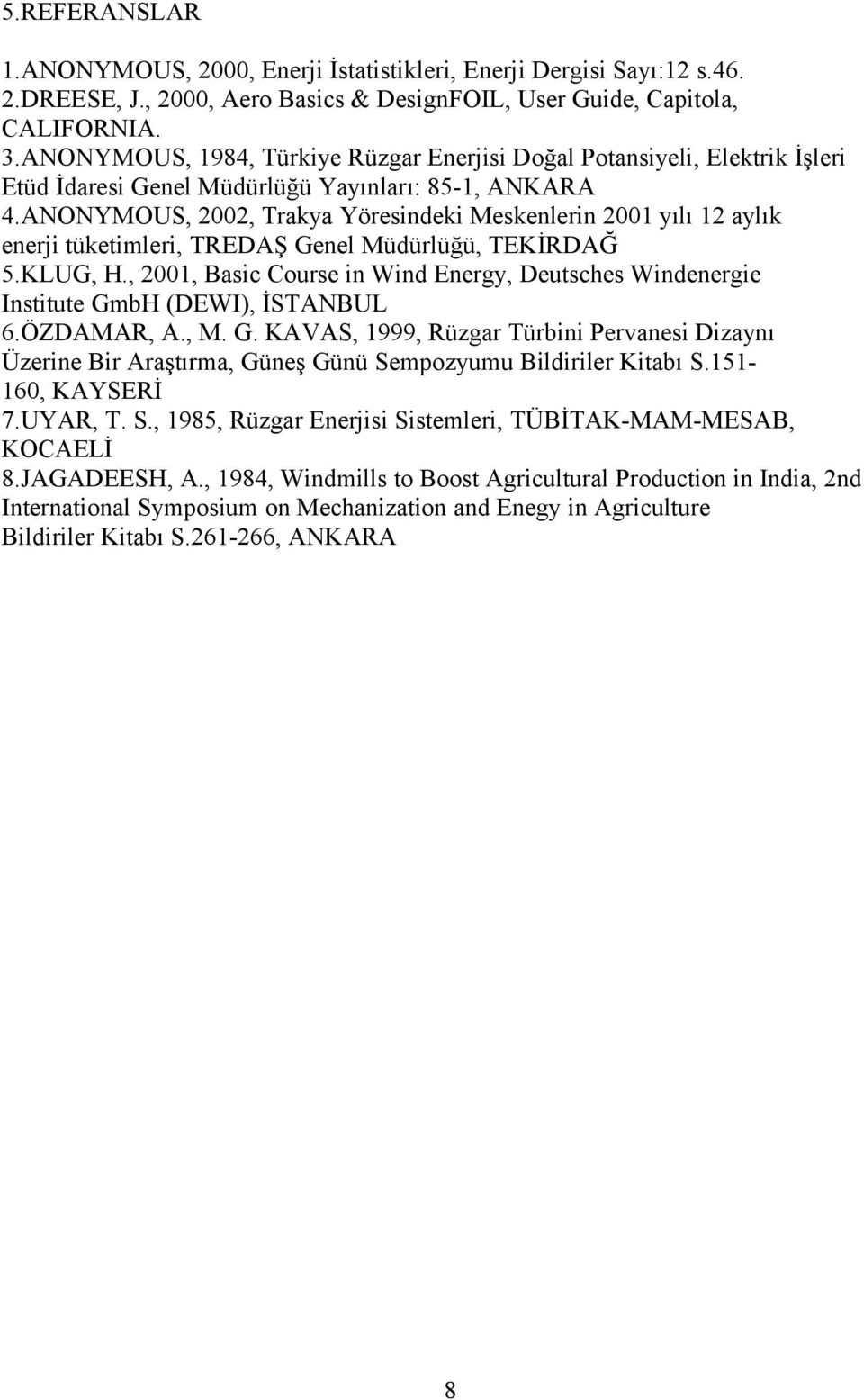 5.REFERANSLAR

1.ANONYMOUS, 2000, Enerji İstatistikleri, Enerji Dergisi Sayı:12 s.46.
2.DREESE, J., 2000, Aero Basics & DesignFOIL, User Guide, Capitola, CALIFORNIA.
3.ANONYMOUS, 1984, Türkiye Rüzgar Enerjisi Doğal Potansiyeli, Elektrik İşleri Etüd İdaresi Genel Müdürlüğü Yayınları: 85-1, ANKARA
4.ANONYMOUS, 2002, Trakya Yöresindeki Meskenlerin 2001 yılı 12 aylık enerji tüketimleri, TREDAŞ Genel Müdürlüğü, TEKİRDAĞ
5.KLUG, H., 2001, Basic Course in Wind Energy, Deutsches Windenergie Institute GmbH (DEWI), İSTANBUL
6.ÖZDAMAR, A., M. G. KAVAS, 1999, Rüzgar Türbini Pervanesi Dizaynı Üzerine Bir Araştırma, Güneş Günü Sempozyumu Bildiriler Kitabı S.151-160, KAYSERİ
7.UYAR, T. S., 1985, Rüzgar Enerjisi Sistemleri, TÜBİTAK-MAM-MESAB, KOCAELİ
8.JAGADEESH, A., 1984, Windmills to Boost Agricultural Production in India, 2nd International Symposium on Mechanization and Enegy in Agriculture Bildiriler Kitabı S.261-266, ANKARA

8